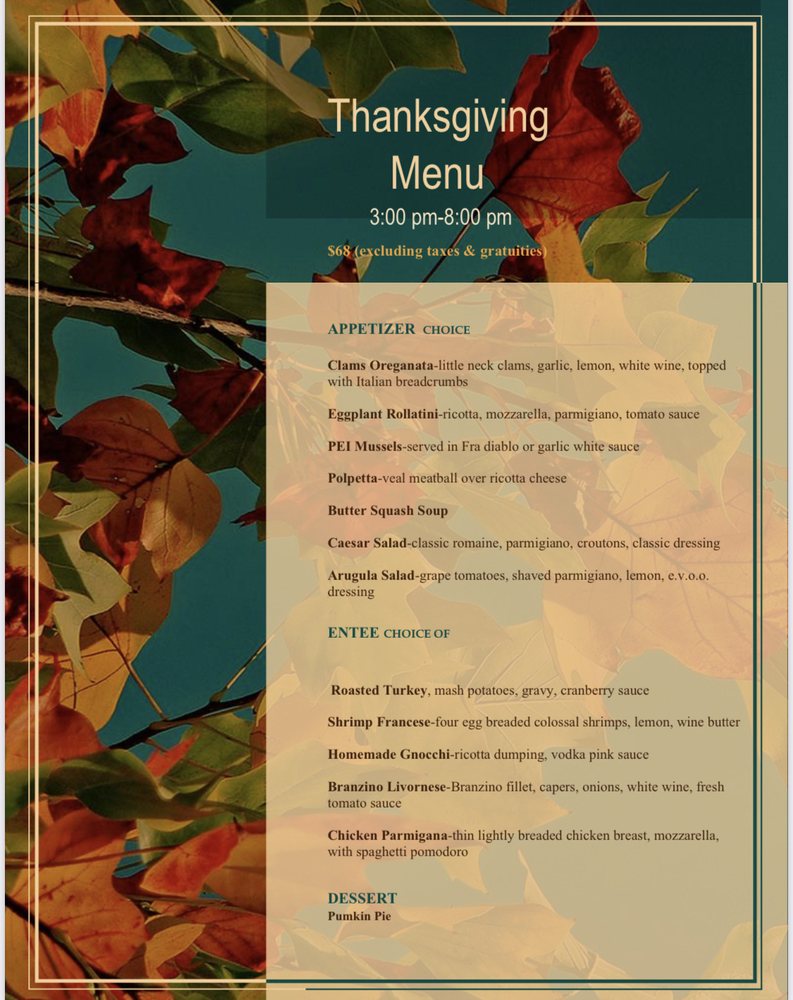 Thanksgiving Menu

3:00 pm-8:00 pm

$68 (excluding taxes & gratuities)

APPETIZER CHOICE

Clams Oreganata-little neck clams, garlic, lemon, white wine, topped with Italian breadcrumbs

Eggplant Rollatini-ricotta, mozzarella, parmigiano, tomato sauce

PEI Mussels-served in Fra diablo or garlic white sauce

Polpetta-veal meatball over ricotta cheese

Butter Squash Soup

Caesar Salad-classic romaine, parmigiano, croutons, classic dressing

Arugula Salad-grape tomatoes, shaved parmigiano, lemon, e.v.o.o. dressing

ENTEE CHOICE OF

Roasted Turkey, mash potatoes, gravy, cranberry sauce

Shrimp Francese-four egg breaded colossal shrimps, lemon, wine butter

Homemade Gnocchi-ricotta dumping, vodka pink sauce

Branzino Livornese-Branzino fillet, capers, onions, white wine, fresh tomato sauce

Chicken Parmigana-thin lightly breaded chicken breast, mozzarella, with spaghetti pomodoro

DESSERT
Pumkin Pie